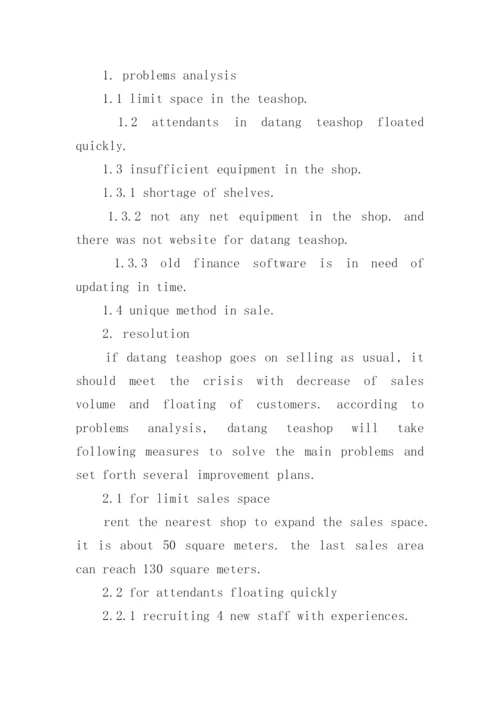 1. problems analysis

1.1 limit space in the teashop.

1.2 attendants in datang teashop floated quickly.

1.3 insufficient equipment in the shop.

1.3.1 shortage of shelves.

1.3.2 not any net equipment in the shop. and there was not website for datang teashop.

1.3.3 old finance software is in need of updating in time.

1.4 unique method in sale.

2. resolution

if datang teashop goes on selling as usual, it should meet the crisis with decrease of sales volume and floating of customers. according to problems analysis, datang teashop will take following measures to solve the main problems and set forth several improvement plans.

2.1 for limit sales space

rent the nearest shop to expand the sales space. it is about 50 square meters. the last sales area can reach 130 square meters.

2.2 for attendants floating quickly

2.2.1 recruiting 4 new staff with experiences.